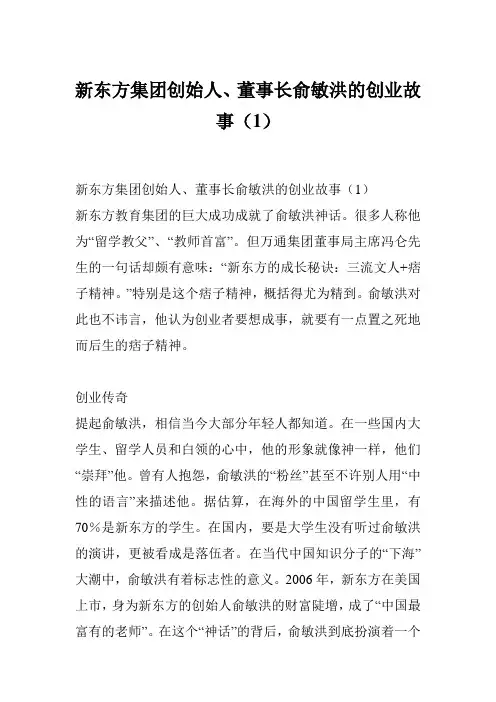 新东方集团创始人、董事长俞敏洪的创业故事（1）

新东方集团创始人、董事长俞敏洪的创业故事（1）
新东方教育集团的巨大成功成就了俞敏洪神话。很多人称他为“留学教父”、“教师首富”。但万通集团董事局主席冯仑先生的一句话却颇有意味：“新东方的成长秘诀：三流文人+痞子精神。”特别是这个痞子精神，概括得尤为精到。俞敏洪对此也不讳言，他认为创业者要想成事，就要有一点置之死地而后生的痞子精神。

创业传奇
提起俞敏洪，相信当今大部分年轻人都知道。在一些国内大学生、留学人员和白领的心中，他的形象就像神一样，他们“崇拜”他。曾有人抱怨，俞敏洪的“粉丝”甚至不许别人用“中性的语言”来描述他。据估算，在海外的中国留学生里，有70%是新东方的学生。在国内，要是大学生没有听过俞敏洪的演讲，更被看成是落伍者。在当代中国知识分子的“下海”大潮中，俞敏洪有着标志性的意义。2006年，新东方在美国上市，身为新东方的创始人俞敏洪的财富陡增，成了“中国最富有的老师”。在这个“神话”的背后，俞敏洪到底扮演着一个